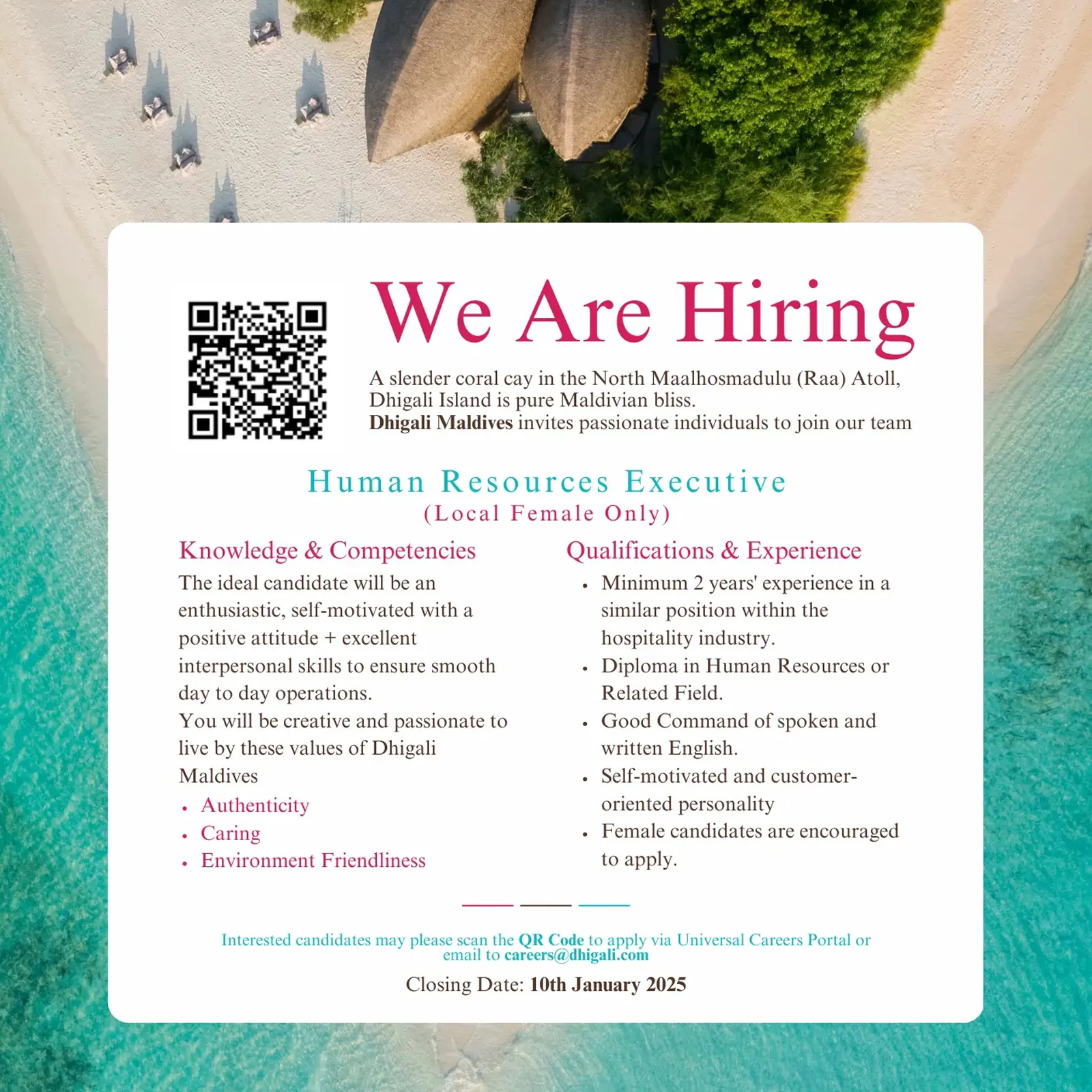 We Are Hiring

A slender coral cay in the North Maalhosmadulu (Raa) Atoll, Dhigali Island is pure Maldivian bliss.
Dhigali Maldives invites passionate individuals to join our team

Human Resources Executive
(Local Female Only)

Knowledge & Competencies

The ideal candidate will be an enthusiastic, self-motivated with a positive attitude + excellent interpersonal skills to ensure smooth day to day operations.
You will be creative and passionate to live by these values of Dhigali Maldives

• Authenticity
• Caring
• Environment Friendliness

Qualifications & Experience

• Minimum 2 years' experience in a similar position within the hospitality industry.
• Diploma in Human Resources or Related Field.
• Good Command of spoken and written English.
• Self-motivated and customer-oriented personality
• Female candidates are encouraged to apply.

Interested candidates may please scan the QR Code to apply via Universal Careers Portal or email to careers@dhigali.com

Closing Date: 10th January 2025